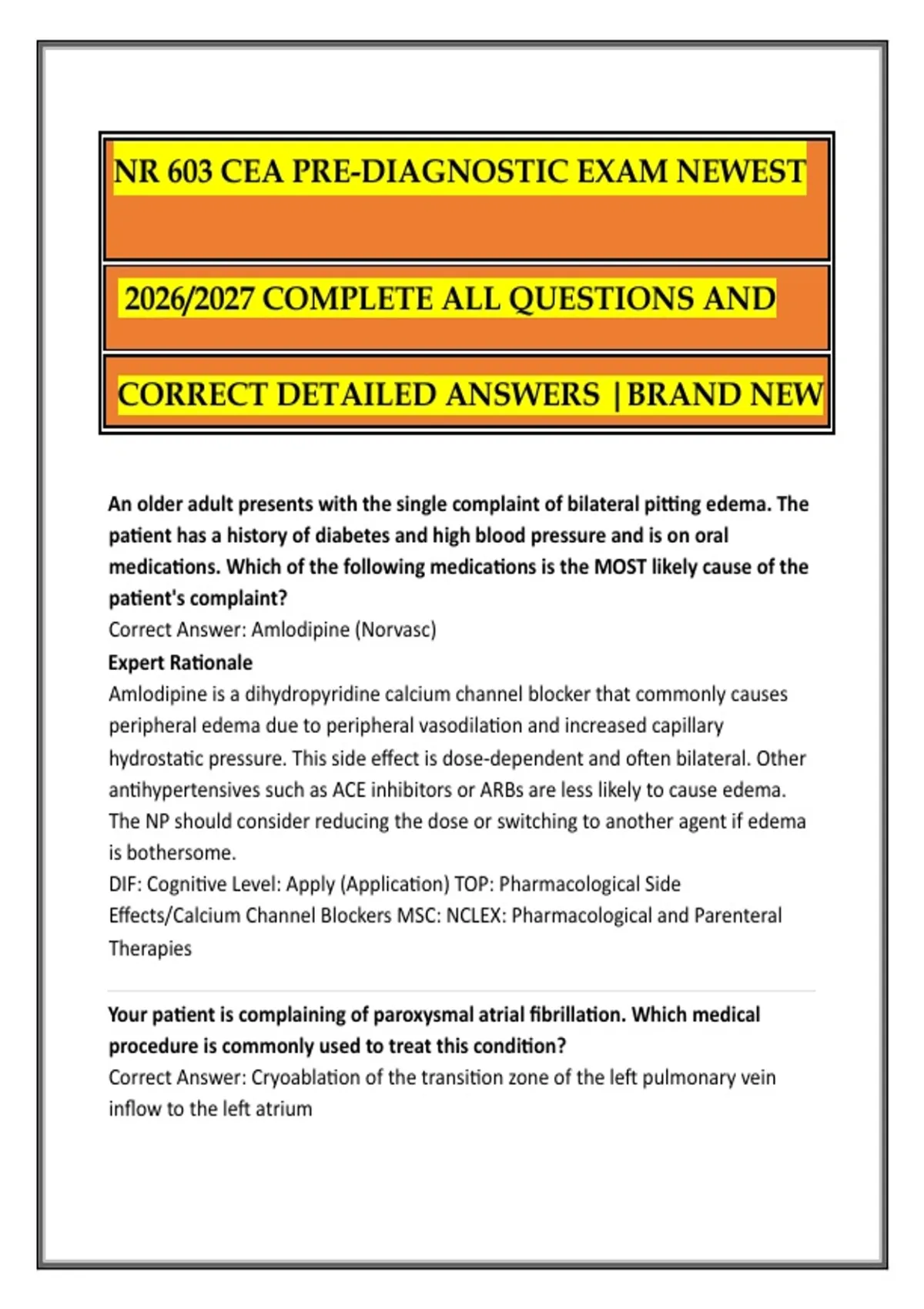 NR 603 CEA PRE-DIAGNOSTIC EXAM NEWEST

2026/2027 COMPLETE ALL QUESTIONS AND

CORRECT DETAILED ANSWERS |BRAND NEW

An older adult presents with the single complaint of bilateral pitting edema. The patient has a history of diabetes and high blood pressure and is on oral medications. Which of the following medications is the MOST likely cause of the patient's complaint?
Correct Answer: Amlodipine (Norvasc)
Expert Rationale
Amlodipine is a dihydropyridine calcium channel blocker that commonly causes peripheral edema due to peripheral vasodilation and increased capillary hydrostatic pressure. This side effect is dose-dependent and often bilateral. Other antihypertensives such as ACE inhibitors or ARBs are less likely to cause edema. The NP should consider reducing the dose or switching to another agent if edema is bothersome.
DIF: Cognitive Level: Apply (Application) TOP: Pharmacological Side Effects/Calcium Channel Blockers MSC: NCLEX: Pharmacological and Parenteral Therapies

Your patient is complaining of paroxysmal atrial fibrillation. Which medical procedure is commonly used to treat this condition?
Correct Answer: Cryoablation of the transition zone of the left pulmonary vein inflow to the left atrium